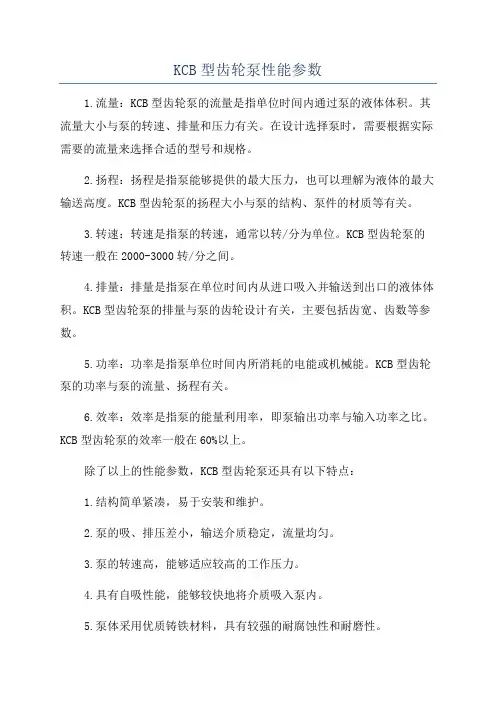 KCB 型齿轮泵性能参数

1.流量：KCB 型齿轮泵的流量是指单位时间内通过泵的液体体积。其流量大小与泵的转速、排量和压力有关。在设计选择泵时，需要根据实际需要的流量来选择合适的型号和规格。

2.扬程：扬程是指泵能够提供的最大压力，也可以理解为液体的最大输送高度。KCB 型齿轮泵的扬程大小与泵的结构、泵件的材质等有关。

3.转速：转速是指泵的转速，通常以转/分为单位。KCB 型齿轮泵的转速一般在 2000-3000 转/分之间。

4.排量：排量是指泵在单位时间内从进口吸入并输送到出口的液体体积。KCB 型齿轮泵的排量与泵的齿轮设计有关，主要包括齿宽、齿数等参数。

5.功率：功率是指泵单位时间内所消耗的电能或机械能。KCB 型齿轮泵的功率与泵的流量、扬程有关。

6.效率：效率是指泵的能量利用率，即泵输出功率与输入功率之比。KCB 型齿轮泵的效率一般在 60%以上。

除了以上的性能参数，KCB 型齿轮泵还具有以下特点：

1.结构简单紧凑，易于安装和维护。

2.泵的吸、排压差小，输送介质稳定，流量均匀。

3.泵的转速高，能够适应较高的工作压力。

4.具有自吸性能，能够较快地将介质吸入泵内。

5.泵体采用优质铸铁材料，具有较强的耐腐蚀性和耐磨性。